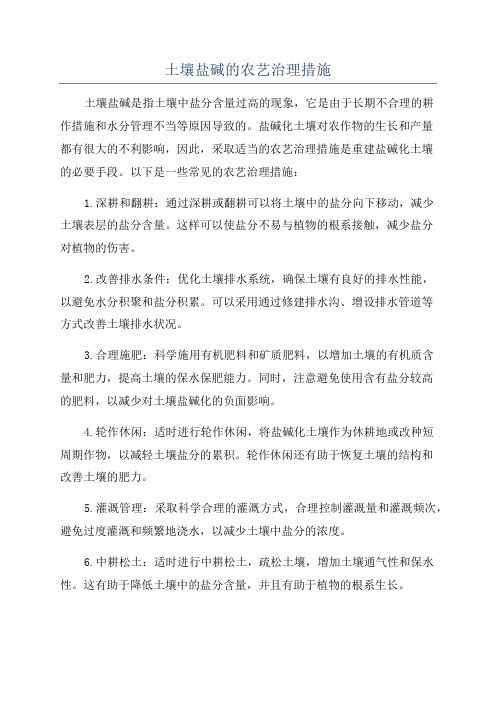 土壤盐碱的农艺治理措施

土壤盐碱是指土壤中盐分含量过高的现象，它是由于长期不合理的耕作措施和水分管理不当等原因导致的。盐碱化土壤对农作物的生长和产量都有很大的不利影响，因此，采取适当的农艺治理措施是重建盐碱化土壤的必要手段。以下是一些常见的农艺治理措施：

1.深耕和翻耕：通过深耕或翻耕可以将土壤中的盐分向下移动，减少土壤表层的盐分含量。这样可以使盐分不易与植物的根系接触，减少盐分对植物的伤害。

2.改善排水条件：优化土壤排水系统，确保土壤有良好的排水性能，以避免水分积聚和盐分积累。可以采用通过修建排水沟、增设排水管道等方式改善土壤排水状况。

3.合理施肥：科学施用有机肥料和矿质肥料，以增加土壤的有机质含量和肥力，提高土壤的保水保肥能力。同时，注意避免使用含有盐分较高的肥料，以减少对土壤盐碱化的负面影响。

4.轮作休闲：适时进行轮作休闲，将盐碱化土壤作为休耕地或改种短周期作物，以减轻土壤盐分的累积。轮作休闲还有助于恢复土壤的结构和改善土壤的肥力。

5.灌溉管理：采取科学合理的灌溉方式，合理控制灌溉量和灌溉频次，避免过度灌溉和频繁地浇水，以减少土壤中盐分的浓度。

6.中耕松土：适时进行中耕松土，疏松土壤，增加土壤通气性和保水性。这有助于降低土壤中的盐分含量，并且有助于植物的根系生长。